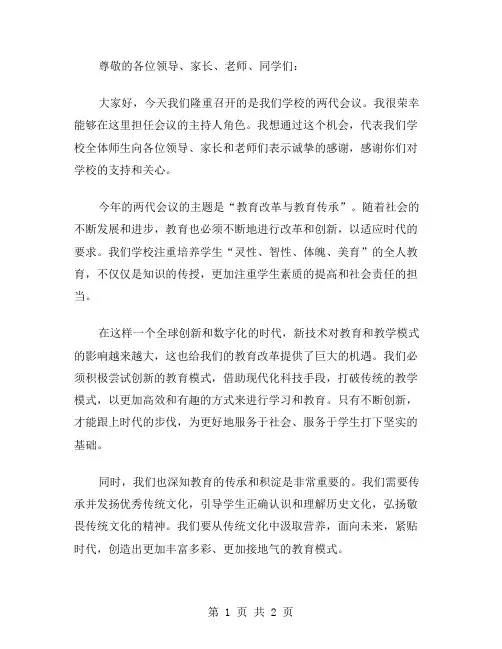 尊敬的各位领导、家长、老师、同学们：

大家好，今天我们隆重召开的是我们学校的两代会议。我很荣幸能够在这里担任会议的主持人角色。我想通过这个机会，代表我们学校全体师生向各位领导、家长和老师们表示诚挚的感谢，感谢你们对学校的支持和关心。

今年的两代会议的主题是“教育改革与教育传承”。随着社会的不断发展和进步，教育也必须不断地进行改革和创新，以适应时代的要求。我们学校注重培养学生“灵性、智性、体魄、美育”的全人教育，不仅仅是知识的传授，更加注重学生素质的提高和社会责任的担当。

在这样一个全球创新和数字化的时代，新技术对教育和教学模式的影响越来越大，这也给我们的教育改革提供了巨大的机遇。我们必须积极尝试创新的教育模式，借助现代化科技手段，打破传统的教学模式，以更加高效和有趣的方式来进行学习和教育。只有不断创新，才能跟上时代的步伐，为更好地服务于社会、服务于学生打下坚实的基础。

同时，我们也深知教育的传承和积淀是非常重要的。我们需要传承并发扬优秀传统文化，引导学生正确认识和理解历史文化，弘扬敬畏传统文化的精神。我们要从传统文化中汲取营养，面向未来，紧贴时代，创造出更加丰富多彩、更加接地气的教育模式。

第 1 页 共 2 页